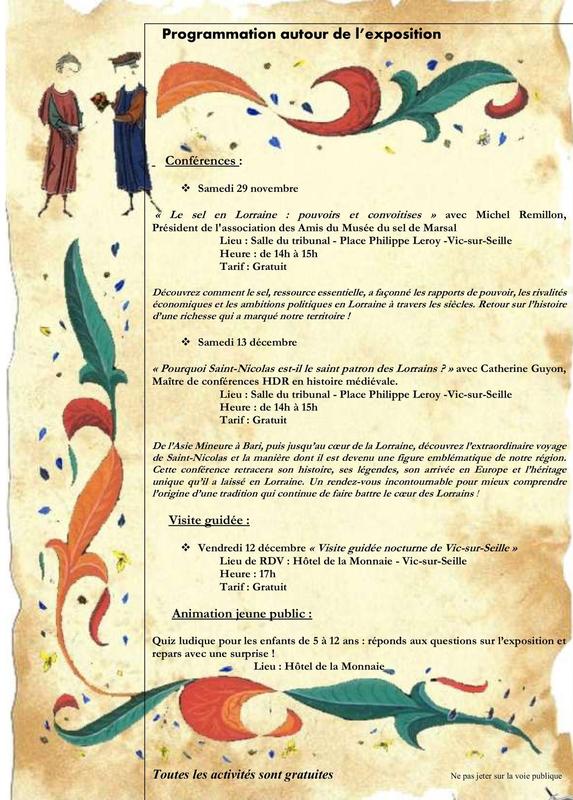 Programmation autour de l'exposition

Conférences :

❖ Samedi 29 novembre

« Le sel en Lorraine : pouvoirs et convoitises » avec Michel Remillon, Président de l'association des Amis du Musée du sel de Marsal
Lieu : Salle du tribunal - Place Philippe Leroy -Vic-sur-Seille
Heure : de 14h à 15h
Tarif : Gratuit

Découvrez comment le sel, ressource essentielle, a façonné les rapports de pouvoir, les rivalités économiques et les ambitions politiques en Lorraine à travers les siècles. Retour sur l'histoire d'une richesse qui a marqué notre territoire !

❖ Samedi 13 décembre

« Pourquoi Saint-Nicolas est-il le saint patron des Lorrains ? » avec Catherine Guyon, Maître de conférences HDR en histoire médiévale.
Lieu : Salle du tribunal - Place Philippe Leroy -Vic-sur-Seille
Heure : de 14h à 15h
Tarif : Gratuit

De l'Asie Mineure à Bari, puis jusqu'au cœur de la Lorraine, découvrez l'extraordinaire voyage de Saint-Nicolas et la manière dont il est devenu une figure emblématique de notre région. Cette conférence retracera son histoire, ses légendes, son arrivée en Europe et l'héritage unique qu'il a laissé en Lorraine. Un rendez-vous incontournable pour mieux comprendre l'origine d'une tradition qui continue de faire battre le cœur des Lorrains !

Visite guidée :

❖ Vendredi 12 décembre « Visite guidée nocturne de Vic-sur-Seille »
Lieu de RDV : Hôtel de la Monnaie - Vic-sur-Seille
Heure : 17h
Tarif : Gratuit

Animation jeune public :

Quiz ludique pour les enfants de 5 à 12 ans : réponds aux questions sur l'exposition et repars avec une surprise !
Lieu : Hôtel de la Monnaie

Toutes les activités sont gratuites

Ne pas jeter sur la voie publique